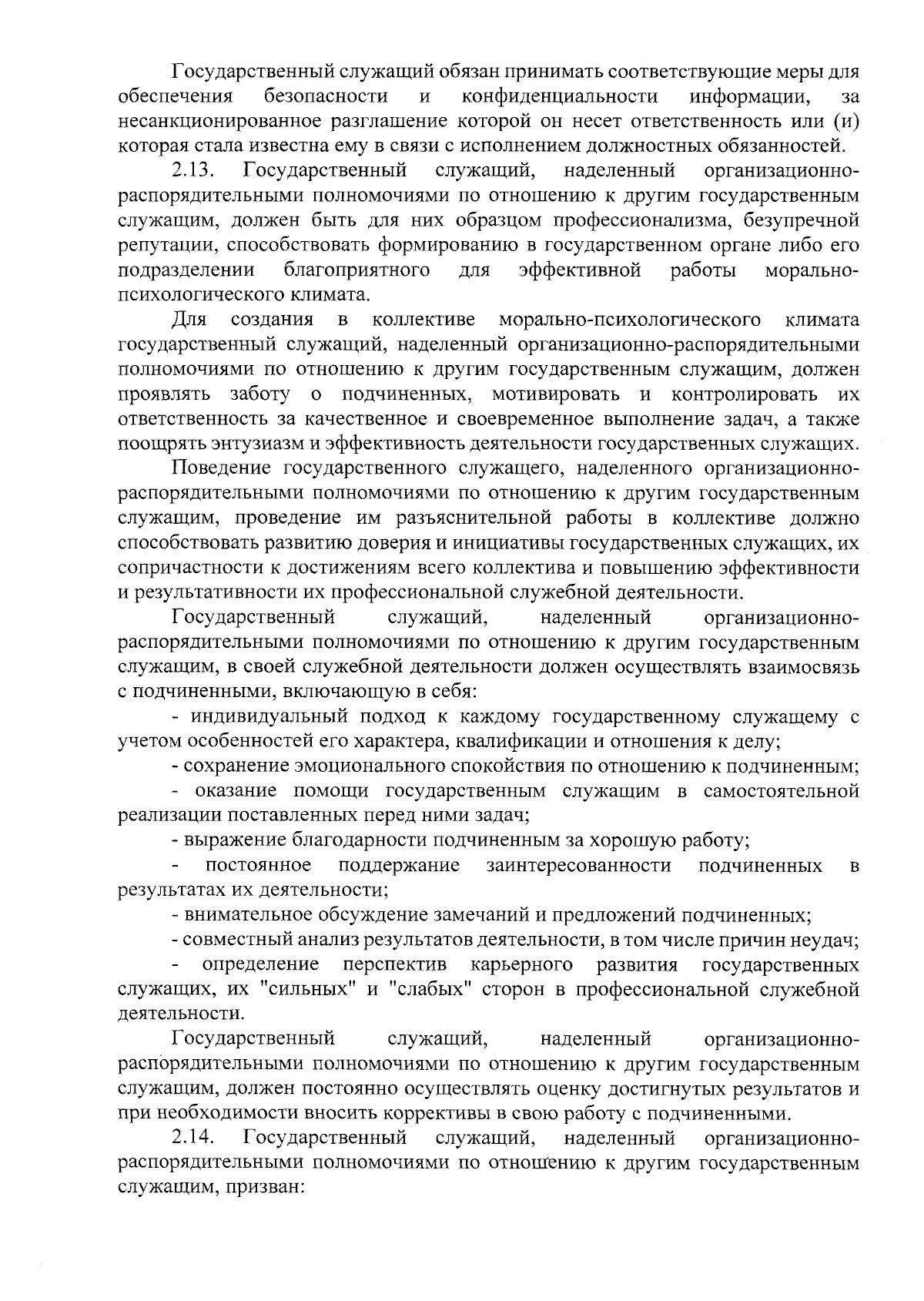 Государственный служащий обязан принимать соответствующие меры для обеспечения безопасности и конфиденциальности информации, за несанкционированное разглашение которой он несет ответственность или (и) которая стала известна ему в связи с исполнением должностных обязанностей.

2.13. Государственный служащий, наделенный организационно-распорядительными полномочиями по отношению к другим государственным служащим, должен быть для них образцом профессионализма, безупречной репутации, способствовать формированию в государственном органе либо его подразделении благоприятного для эффективной работы морально-психологического климата.

Для создания в коллективе морально-психологического климата государственный служащий, наделенный организационно-распорядительными полномочиями по отношению к другим государственным служащим, должен проявлять заботу о подчиненных, мотивировать и контролировать их ответственность за качественное и своевременное выполнение задач, а также поощрять энтузиазм и эффективность деятельности государственных служащих.

Поведение государственного служащего, наделенного организационно-распорядительными полномочиями по отношению к другим государственным служащим, проведение им разъяснительной работы в коллективе должно способствовать развитию доверия и инициативы государственных служащих, их сопричастности к достижениям всего коллектива и повышению эффективности и результативности их профессиональной служебной деятельности.

Государственный служащий, наделенный организационно-распорядительными полномочиями по отношению к другим государственным служащим, в своей служебной деятельности должен осуществлять взаимосвязь с подчиненными, включающую в себя:

- индивидуальный подход к каждому государственному служащему с учетом особенностей его характера, квалификации и отношения к делу;

- сохранение эмоционального спокойствия по отношению к подчиненным;

- оказание помощи государственным служащим в самостоятельной реализации поставленных перед ними задач;

- выражение благодарности подчиненным за хорошую работу;

- постоянное поддержание заинтересованности подчиненных в результатах их деятельности;

- внимательное обсуждение замечаний и предложений подчиненных;

- совместный анализ результатов деятельности, в том числе причин неудач;

- определение перспектив карьерного развития государственных служащих, их "сильных" и "слабых" сторон в профессиональной служебной деятельности.

Государственный служащий, наделенный организационно-распорядительными полномочиями по отношению к другим государственным служащим, должен постоянно осуществлять оценку достигнутых результатов и при необходимости вносить коррективы в свою работу с подчиненными.

2.14. Государственный служащий, наделенный организационно-распорядительными полномочиями по отношению к другим государственным служащим, призван: